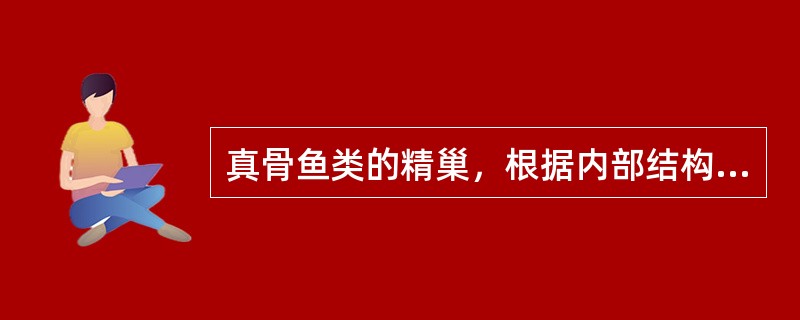 真骨鱼类的精巢，根据内部结构...